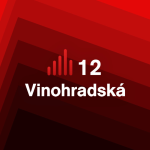 12
Vinohradská